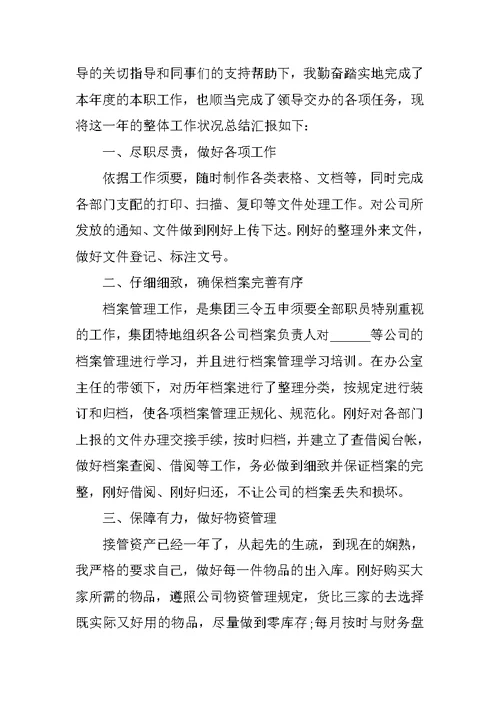 导的关切指导和同事们的支持帮助下，我勤奋踏实地完成了本年度的本职工作，也顺当完成了领导交办的各项任务，现将这一年的整体工作状况总结汇报如下：

一、尽职尽责，做好各项工作

依据工作须要，随时制作各类表格、文档等，同时完成各部门支配的打印、扫描、复印等文件处理工作。对公司所发放的通知、文件做到刚好上传下达。刚好的整理外来文件，做好文件登记、标注文号。

二、仔细细致，确保档案完善有序

档案管理工作，是集团三令五申须要全部职员特别重视的工作，集团特地组织各公司档案负责人对______等公司的档案管理进行学习，并且进行档案管理学习培训。在办公室主任的带领下，对历年档案进行了整理分类，按规定进行装订和归档，使各项档案管理正规化、规范化。刚好对各部门上报的文件办理交接手续，按时归档，并建立了查借阅台帐，做好档案查阅、借阅等工作，务必做到细致并保证档案的完整，刚好借阅、刚好归还，不让公司的档案丢失和损坏。

三、保障有力，做好物资管理

接管资产已经一年了，从起先的生疏，到现在的娴熟，我严格的要求自己，做好每一件物品的出入库。刚好购买大家所需的物品，遵照公司物资管理规定，货比三家的去选择既实际又好用的物品，尽量做到零库存；每月按时与财务盘